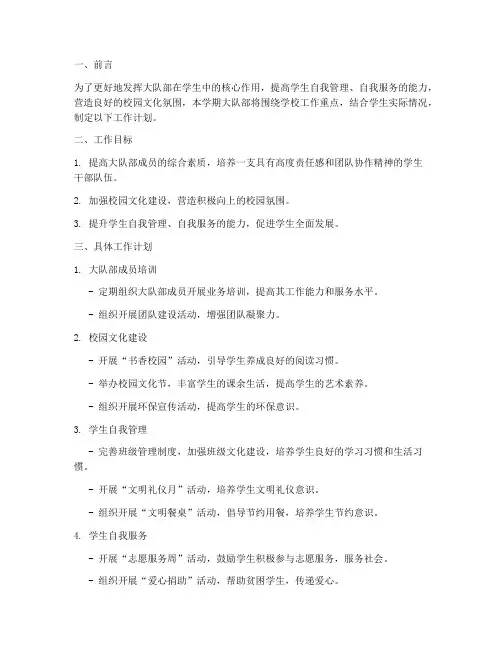 一、前言

为了更好地发挥大队部在学生中的核心作用，提高学生自我管理、自我服务的能力，营造良好的校园文化氛围，本学期大队部将围绕学校工作重点，结合学生实际情况，制定以下工作计划。

二、工作目标

1. 提高大队部成员的综合素质，培养一支具有高度责任感和团队协作精神的学生干部队伍。

2. 加强校园文化建设，营造积极向上的校园氛围。

3. 提升学生自我管理、自我服务的能力，促进学生全面发展。

三、具体工作计划

1. 大队部成员培训

- 定期组织大队部成员开展业务培训，提高其工作能力和服务水平。

- 组织开展团队建设活动，增强团队凝聚力。

2. 校园文化建设

- 开展“书香校园”活动，引导学生养成良好的阅读习惯。

- 举办校园文化节，丰富学生的课余生活，提高学生的艺术素养。

- 组织开展环保宣传活动，提高学生的环保意识。

3. 学生自我管理

- 完善班级管理制度，加强班级文化建设，培养学生良好的学习习惯和生活习惯。

- 开展“文明礼仪月”活动，培养学生文明礼仪意识。

- 组织开展“文明餐桌”活动，倡导节约用餐，培养学生节约意识。

4. 学生自我服务

- 开展“志愿服务周”活动，鼓励学生积极参与志愿服务，服务社会。

- 组织开展“爱心捐助”活动，帮助贫困学生，传递爱心。